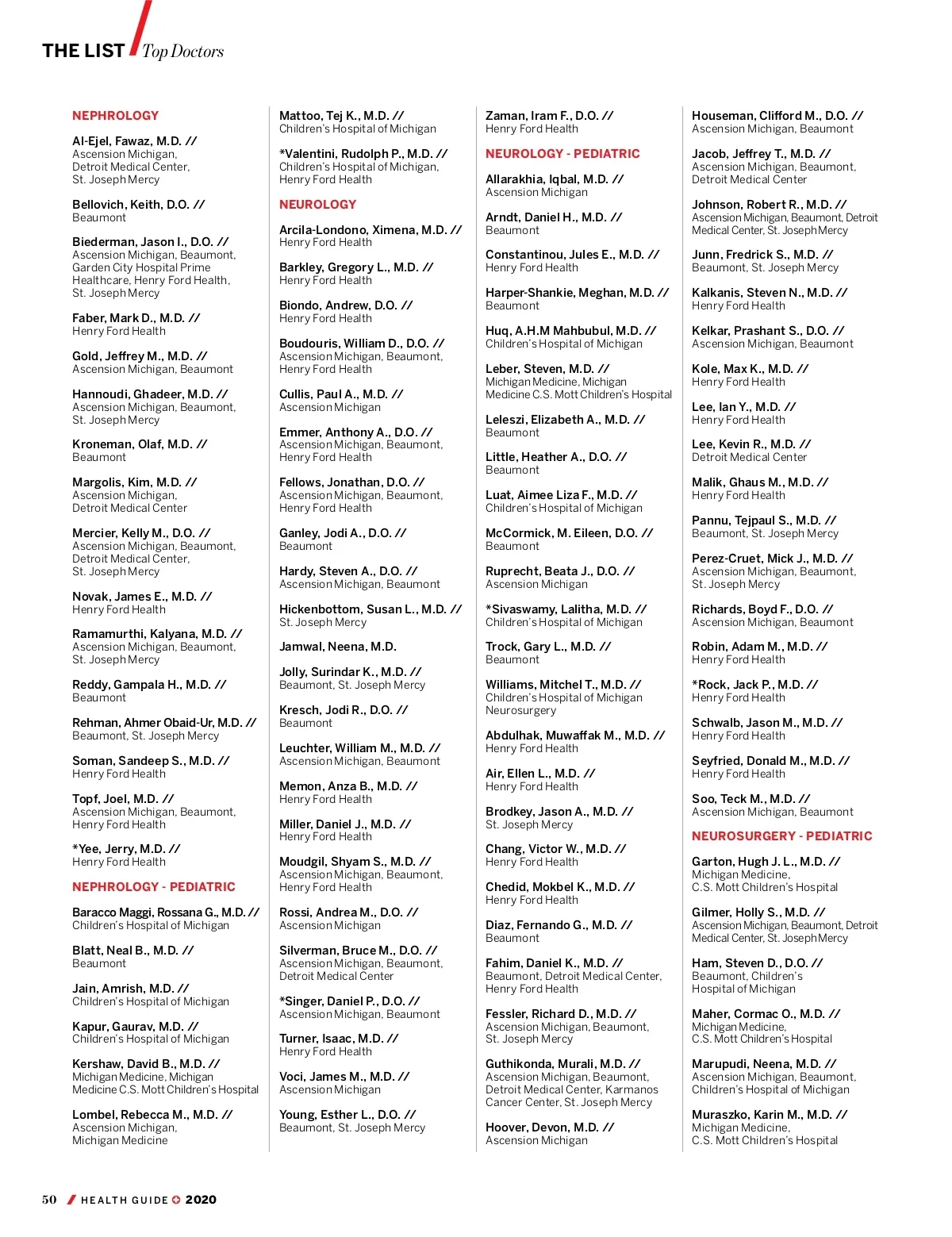 THE LIST / Top Doctors

NEPHROLOGY

Al-Ejel, Fawaz, M.D. //
Ascension Michigan, Detroit Medical Center, St. Joseph Mercy

Bellovich, Keith, D.O. //
Beaumont

Biederman, Jason I., D.O. //
Ascension Michigan, Beaumont, Garden City Hospital Prime Healthcare, Henry Ford Health, St. Joseph Mercy

Faber, Mark D., M.D. //
Henry Ford Health

Gold, Jeffrey M., M.D. //
Ascension Michigan, Beaumont

Hannoudi, Ghadeer, M.D. //
Ascension Michigan, Beaumont, St. Joseph Mercy

Kroneman, Olaf, M.D. //
Beaumont

Margolis, Kim, M.D. //
Ascension Michigan, Detroit Medical Center

Mercier, Kelly M., D.O. //
Ascension Michigan, Beaumont, Detroit Medical Center, St. Joseph Mercy

Novak, James E., M.D. //
Henry Ford Health

Ramamurthi, Kalyana, M.D. //
Ascension Michigan, Beaumont, St. Joseph Mercy

Reddy, Gampala H., M.D. //
Beaumont

Rehman, Ahmer Obaid-Ur, M.D. //
Beaumont, St. Joseph Mercy

Soman, Sandeep S., M.D. //
Henry Ford Health

Topf, Joel, M.D. //
Ascension Michigan, Beaumont, Henry Ford Health

*Yee, Jerry, M.D. //
Henry Ford Health

NEPHROLOGY - PEDIATRIC

Baracco Maggi, Rossana G., M.D. //
Children's Hospital of Michigan

Blatt, Neal B., M.D. //
Beaumont

Jain, Amrish, M.D. //
Children's Hospital of Michigan

Kapur, Gaurav, M.D. //
Children's Hospital of Michigan

Kershaw, David B., M.D. //
Michigan Medicine, Michigan Medicine C.S. Mott Children's Hospital

Lombel, Rebecca M., M.D. //
Ascension Michigan, Michigan Medicine

Mattoo, Tej K., M.D. //
Children's Hospital of Michigan

*Valentini, Rudolph P., M.D. //
Children's Hospital of Michigan, Henry Ford Health

NEUROLOGY

Arcila-Londono, Ximena, M.D. //
Henry Ford Health

Barkley, Gregory L., M.D. //
Henry Ford Health

Biondo, Andrew, D.O. //
Henry Ford Health

Boudouris, William D., D.O. //
Ascension Michigan, Beaumont, Henry Ford Health

Cullis, Paul A., M.D. //
Ascension Michigan

Emmer, Anthony A., D.O. //
Ascension Michigan, Beaumont, Henry Ford Health

Fellows, Jonathan, D.O. //
Ascension Michigan, Beaumont, Henry Ford Health

Ganley, Jodi A., D.O. //
Beaumont

Hardy, Steven A., D.O. //
Ascension Michigan, Beaumont

Hickenbottom, Susan L., M.D. //
St. Joseph Mercy

Jamwal, Neena, M.D.

Jolly, Surindar K., M.D. //
Beaumont, St. Joseph Mercy

Kresch, Jodi R., D.O. //
Beaumont

Leuchter, William M., M.D. //
Ascension Michigan, Beaumont

Memon, Anza B., M.D. //
Henry Ford Health

Miller, Daniel J., M.D. //
Henry Ford Health

Moudgil, Shyam S., M.D. //
Ascension Michigan, Beaumont, Henry Ford Health

Rossi, Andrea M., D.O. //
Ascension Michigan

Silverman, Bruce M., D.O. //
Ascension Michigan, Beaumont, Detroit Medical Center

*Singer, Daniel P., D.O. //
Ascension Michigan, Beaumont

Turner, Isaac, M.D. //
Henry Ford Health

Voci, James M., M.D. //
Ascension Michigan

Young, Esther L., D.O. //
Beaumont, St. Joseph Mercy

Zaman, Iram F., D.O. //
Henry Ford Health

NEUROLOGY - PEDIATRIC

Allarakhia, Iqbal, M.D. //
Ascension Michigan

Arndt, Daniel H., M.D. //
Beaumont

Constantinou, Jules E., M.D. //
Henry Ford Health

Harper-Shankie, Meghan, M.D. //
Beaumont

Huq, A.H.M Mahbubul, M.D. //
Children's Hospital of Michigan

Leber, Steven, M.D. //
Michigan Medicine, Michigan Medicine C.S. Mott Children's Hospital

Leleszi, Elizabeth A., M.D. //
Beaumont

Little, Heather A., D.O. //
Beaumont

Luat, Aimee Liza F., M.D. //
Children's Hospital of Michigan

McCormick, M. Eileen, D.O. //
Beaumont

Ruprecht, Beata J., D.O. //
Ascension Michigan

*Sivaswamy, Lalitha, M.D. //
Children's Hospital of Michigan

Trock, Gary L., M.D. //
Beaumont

Williams, Mitchel T., M.D. //
Children's Hospital of Michigan Neurosurgery

Abdulhak, Muwaffak M., M.D. //
Henry Ford Health

Air, Ellen L., M.D. //
Henry Ford Health

Brodkey, Jason A., M.D. //
St. Joseph Mercy

Chang, Victor W., M.D. //
Henry Ford Health

Chedid, Mokbel K., M.D. //
Henry Ford Health

Diaz, Fernando G., M.D. //
Beaumont

Fahim, Daniel K., M.D. //
Beaumont, Detroit Medical Center, Henry Ford Health

Fessler, Richard D., M.D. //
Ascension Michigan, Beaumont, St. Joseph Mercy

Guthikonda, Murali, M.D. //
Ascension Michigan, Beaumont, Detroit Medical Center, Karmanos Cancer Center, St. Joseph Mercy

Hoover, Devon, M.D. //
Ascension Michigan

Houseman, Clifford M., D.O. //
Ascension Michigan, Beaumont

Jacob, Jeffrey T., M.D. //
Ascension Michigan, Beaumont, Detroit Medical Center

Johnson, Robert R., M.D. //
Ascension Michigan, Beaumont, Detroit Medical Center, St. Joseph Mercy

Junn, Fredrick S., M.D. //
Beaumont, St. Joseph Mercy

Kalkanis, Steven N., M.D. //
Henry Ford Health

Kelkar, Prashant S., D.O. //
Ascension Michigan, Beaumont

Kole, Max K., M.D. //
Henry Ford Health

Lee, Ian Y., M.D. //
Henry Ford Health

Lee, Kevin R., M.D. //
Detroit Medical Center

Malik, Ghaus M., M.D. //
Henry Ford Health

Pannu, Tejpaul S., M.D. //
Beaumont, St. Joseph Mercy

Perez-Cruet, Mick J., M.D. //
Ascension Michigan, Beaumont, St. Joseph Mercy

Richards, Boyd F., D.O. //
Ascension Michigan, Beaumont

Robin, Adam M., M.D. //
Henry Ford Health

*Rock, Jack P., M.D. //
Henry Ford Health

Schwalb, Jason M., M.D. //
Henry Ford Health

Seyfried, Donald M., M.D. //
Henry Ford Health

Soo, Teck M., M.D. //
Ascension Michigan, Beaumont

NEUROSURGERY - PEDIATRIC

Garton, Hugh J. L., M.D. //
Michigan Medicine, C.S. Mott Children's Hospital

Gilmer, Holly S., M.D. //
Ascension Michigan, Beaumont, Detroit Medical Center, St. Joseph Mercy

Ham, Steven D., D.O. //
Beaumont, Children's Hospital of Michigan

Maher, Cormac O., M.D. //
Michigan Medicine, C.S. Mott Children's Hospital

Marupudi, Neena, M.D. //
Ascension Michigan, Beaumont, Children's Hospital of Michigan

Muraszko, Karin M., M.D. //
Michigan Medicine, C.S. Mott Children's Hospital

50 / HEALTH GUIDE 2020